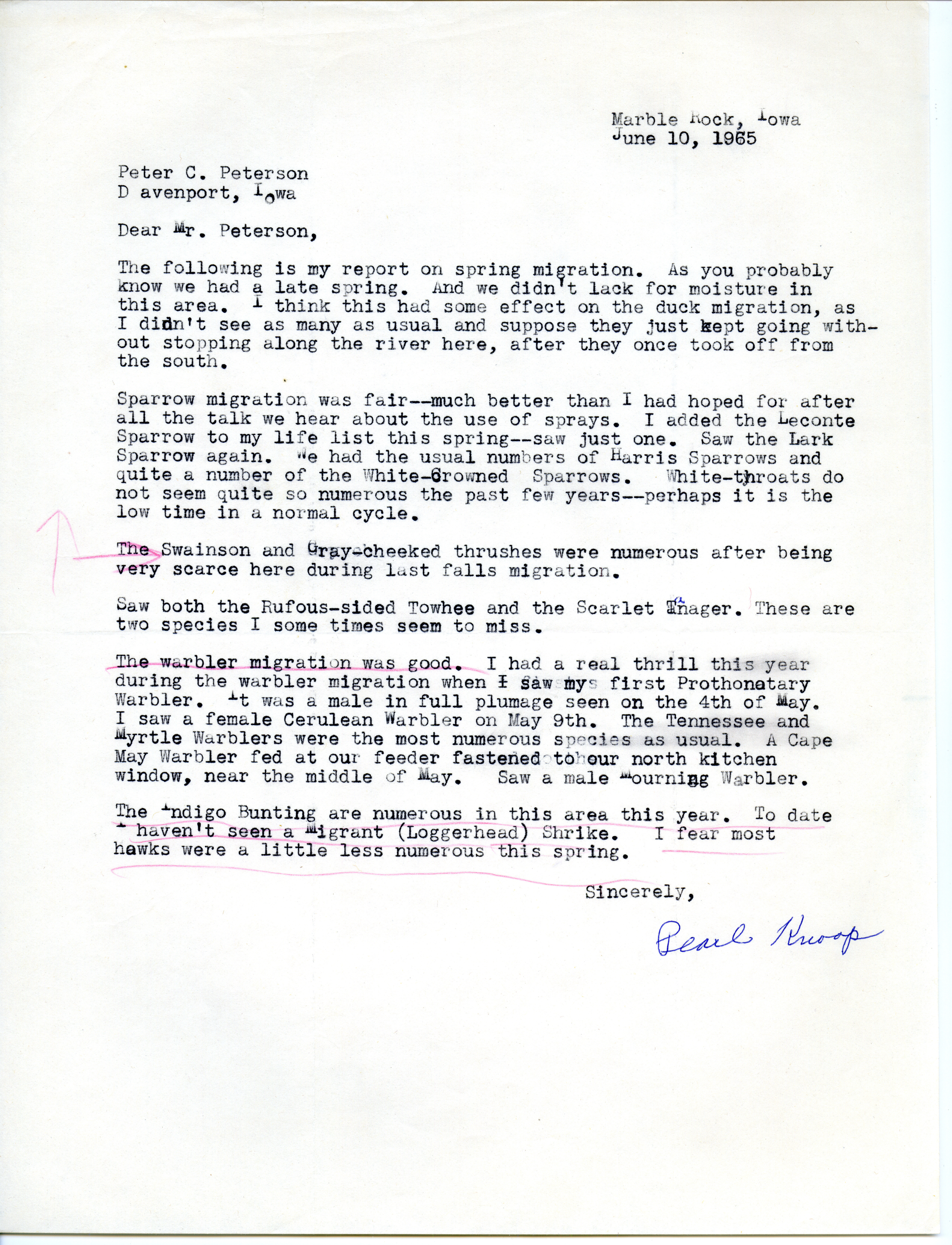 Marble Rock, Iowa
June 10, 1965

Peter C. Peterson
D avenport, Iowa

Dear Mr. Peterson,

The following is my report on spring migration. As you probably know we had a late spring. And we didn't lack for moisture in this area. I think this had some effect on the duck migration, as I didn't see as many as usual and suppose they just kept going without stopping along the river here, after they once took off from the south.

Sparrow migration was fair--much better than I had hoped for after all the talk we hear about the use of sprays. I added the Leconte Sparrow to my life list this spring--saw just one. Saw the Lark Sparrow again. We had the usual numbers of Harris Sparrows and quite a number of the White-Crowned Sparrows. White-throats do not seem quite so numerous the past few years--perhaps it is the low time in a normal cycle.

The Swainson and Gray-cheeked thrushes were numerous after being very scarce here during last falls migration.

Saw both the Rufous-sided Towhee and the Scarlet Tanager. These are two species I some times seem to miss.

The warbler migration was good. I had a real thrill this year during the warbler migration when I saw my first Prothonatary Warbler. It was a male in full plumage seen on the 4th of May. I saw a female Cerulean Warbler on May 9th. The Tennessee and Myrtle Warblers were the most numerous species as usual. A Cape May Warbler fed at our feeder fastened to our north kitchen window, near the middle of May. Saw a male Mourning Warbler.

The Indigo Bunting are numerous in this area this year. To date I haven't seen a Migrant (Loggerhead) Shrike. I fear most hawks were a little less numerous this spring.

Sincerely,

Pearl Knoop